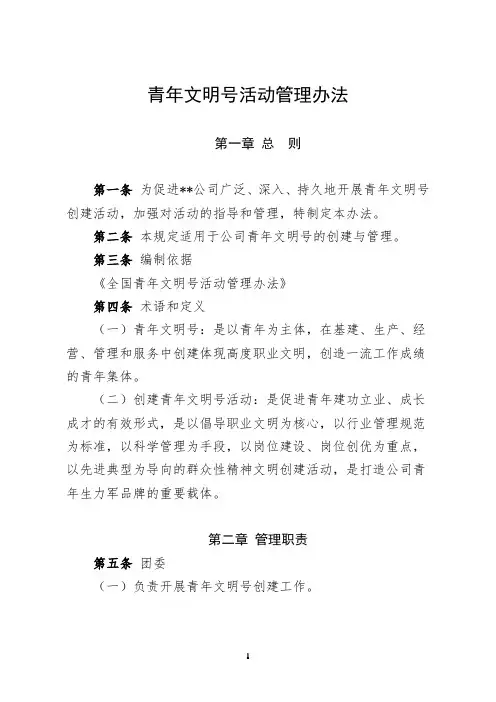 青年文明号活动管理办法

第一章 总 则

第一条 为促进**公司广泛、深入、持久地开展青年文明号创建活动，加强对活动的指导和管理，特制定本办法。

第二条 本规定适用于公司青年文明号的创建与管理。

第三条 编制依据

《全国青年文明号活动管理办法》

第四条 术语和定义

（一）青年文明号：是以青年为主体，在基建、生产、经营、管理和服务中创建体现高度职业文明，创造一流工作成绩的青年集体。

（二）创建青年文明号活动：是促进青年建功立业、成长成才的有效形式，是以倡导职业文明为核心，以行业管理规范为标准，以科学管理为手段，以岗位建设、岗位创优为重点，以先进典型为导向的群众性精神文明创建活动，是打造公司青年生力军品牌的重要载体。

第二章 管理职责

第五条 团委

（一）负责开展青年文明号创建工作。

1